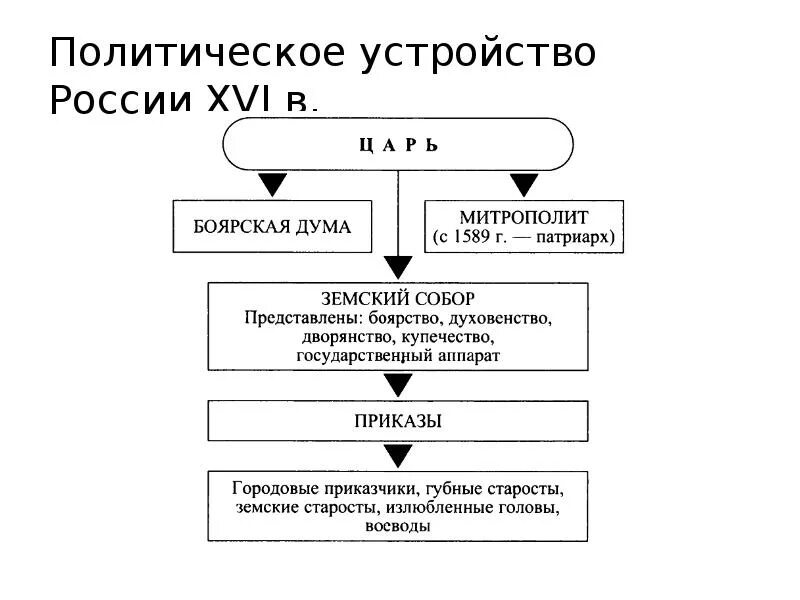 Политическое устройство России XVI в.

ЦАРЬ

БОЯРСКАЯ ДУМА

МИТРОПОЛИТ
(с 1589 г. — патриарх)

ЗЕМСКИЙ СОБОР
Представлены: боярство, духовенство, дворянство, купечество, государственный аппарат

ПРИКАЗЫ

Городовые приказчики, губные старосты, земские старосты, излюбленные головы, воеводы